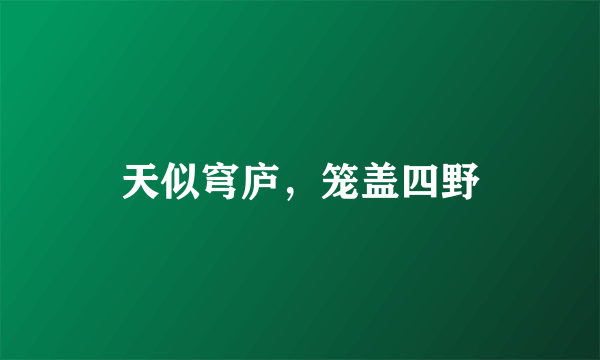 天似穹庐，笼盖四野